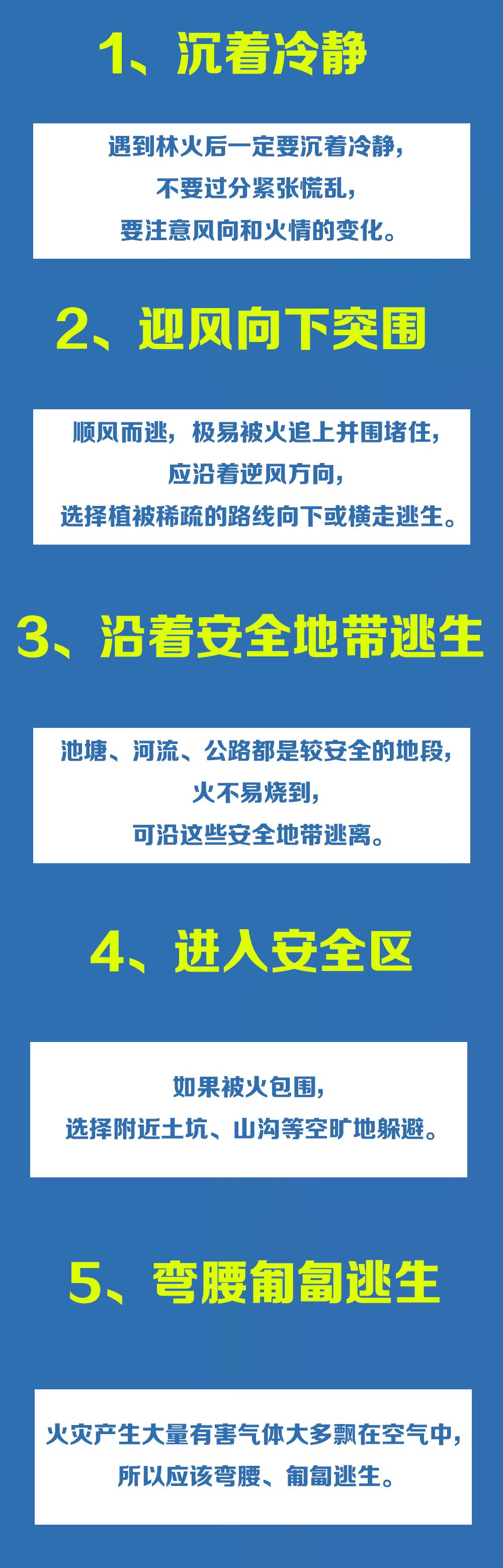 1、沉着冷静

遇到林火后一定要沉着冷静，
不要过分紧张慌乱，
要注意风向和火情的变化。

2、迎风向下突围

顺风而逃，极易被火追上并围堵住，
应沿着逆风方向，
选择植被稀疏的路线向下或横走逃生。

3、沿着安全地带逃生

池塘、河流、公路都是较安全的地段，
火不易烧到，
可沿这些安全地带逃离。

4、进入安全区

如果被火包围，
选择附近土坑、山沟等空旷地躲避。

5、弯腰匍匐逃生

火灾产生大量有害气体大多飘在空气中，
所以应该弯腰、匍匐逃生。